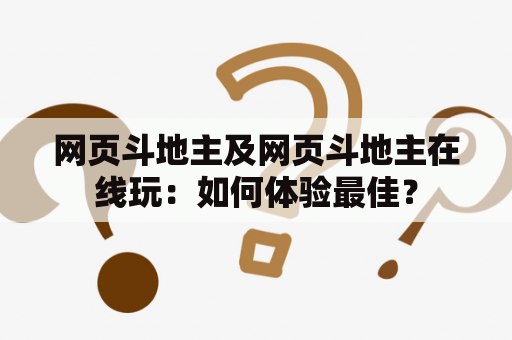 网页斗地主及网页斗地主在线玩：如何体验最佳？